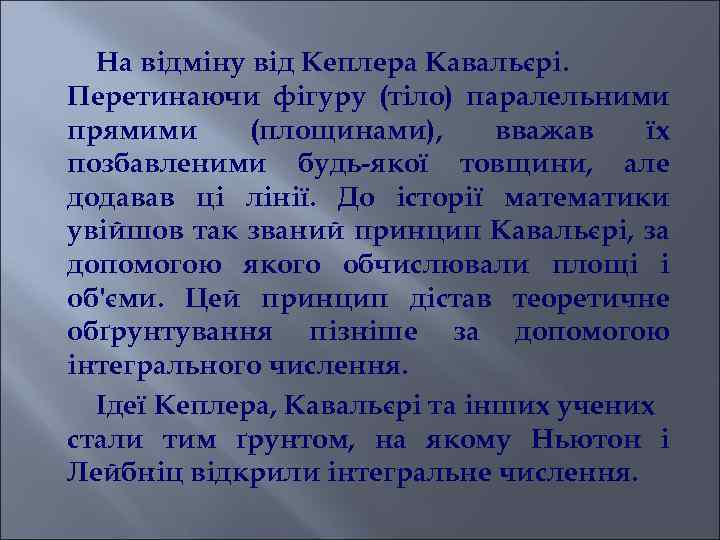 На відміну від Кеплера Кавальєрі. Перетинаючи фігуру (тіло) паралельними прямими (площинами), вважав їх позбавленими будь-якої товщини, але додавав ці лінії. До історії математики увійшов так званий принцип Кавальєрі, за допомогою якого обчислювали площі і об'єми. Цей принцип дістав теоретичне обґрунтування пізніше за допомогою інтегрального числення.

Ідеї Кеплера, Кавальєрі та інших учених стали тим ґрунтом, на якому Ньютон і Лейбніц відкрили інтегральне числення.